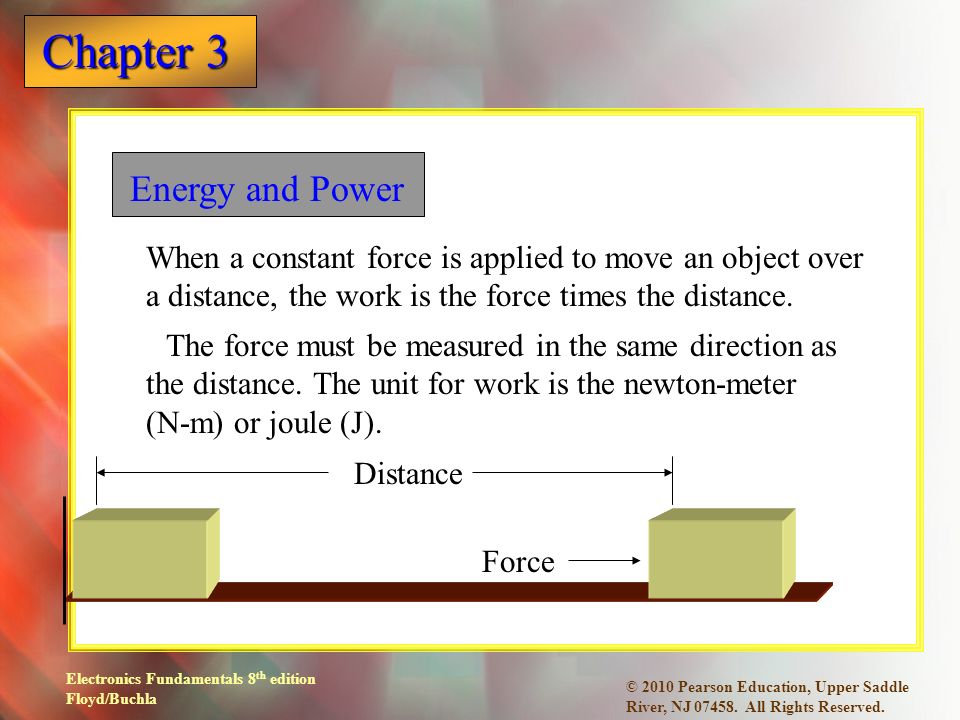 Chapter 3

Energy and Power

When a constant force is applied to move an object over a distance, the work is the force times the distance.

The force must be measured in the same direction as the distance. The unit for work is the newton-meter (N-m) or joule (J).

Distance

Force

Electronics Fundamentals 8$^{th}$ edition
Floyd/Buchla

© 2010 Pearson Education, Upper Saddle River, NJ 07458. All Rights Reserved.